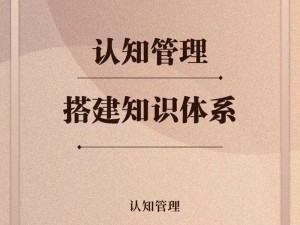 认知管理

搭建知识体系

认知管理